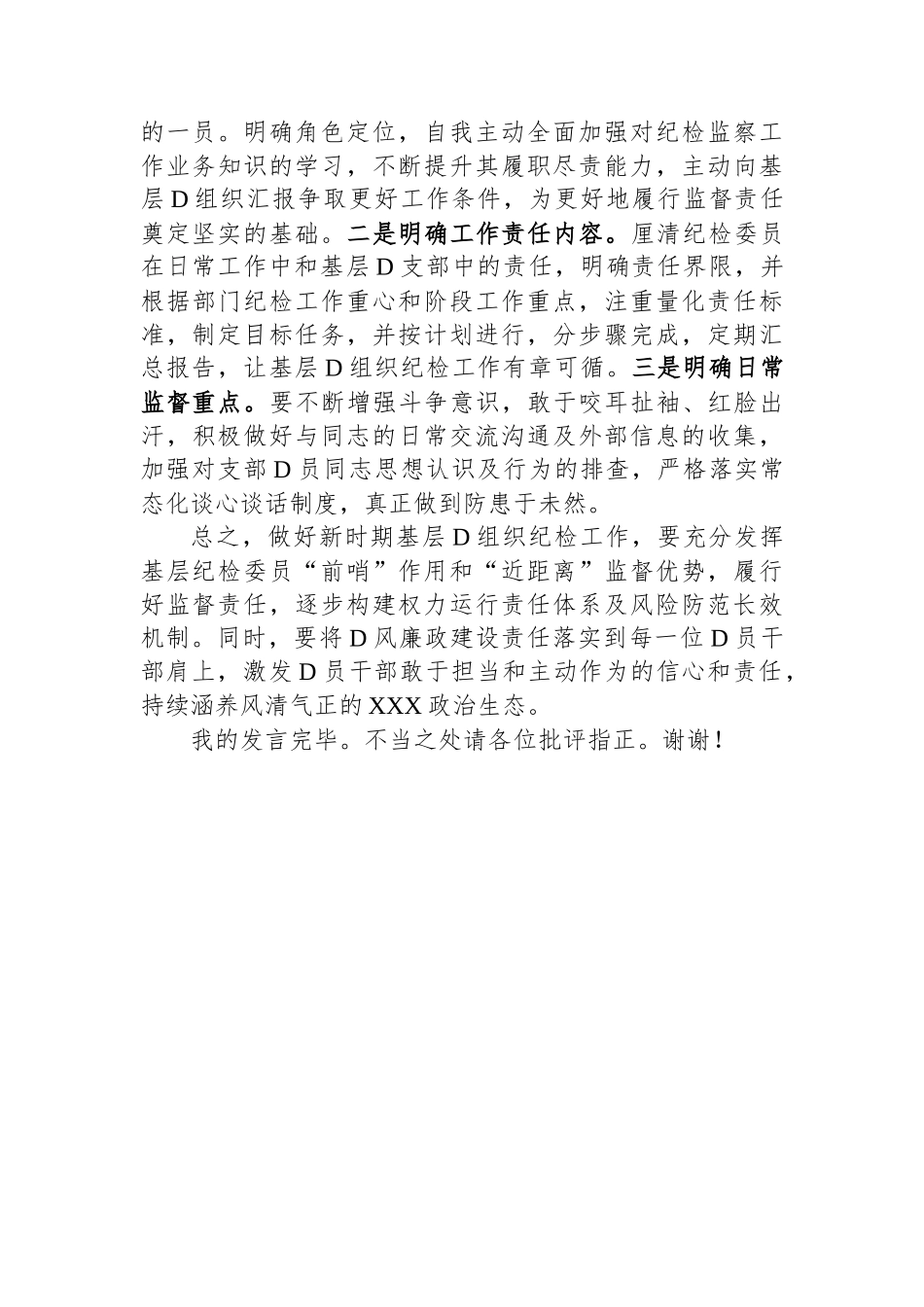 的一员。明确角色定位，自我主动全面加强对纪检监察工作业务知识的学习，不断提升其履职尽责能力，主动向基层D组织汇报争取更好工作条件，为更好地履行监督责任奠定坚实的基础。二是明确工作责任内容。厘清纪检委员在日常工作中和基层D支部中的责任，明确责任界限，并根据部门纪检工作重心和阶段工作重点，注重量化责任标准，制定目标任务，并按计划进行，分步骤完成，定期汇总报告，让基层D组织纪检工作有章可循。三是明确日常监督重点。要不断增强斗争意识，敢于咬耳扯袖、红脸出汗，积极做好与同志的日常交流沟通及外部信息的收集，加强对支部D员同志思想认识及行为的排查，严格落实常态化谈心谈话制度，真正做到防患于未然。

总之，做好新时期基层D组织纪检工作，要充分发挥基层纪检委员“前哨”作用和“近距离”监督优势，履行好监督责任，逐步构建权力运行责任体系及风险防范长效机制。同时，要将D风廉政建设责任落实到每一位D员干部肩上，激发D员干部敢于担当和主动作为的信心和责任，持续涵养风清气正的XXX政治生态。

我的发言完毕。不当之处请各位批评指正。谢谢！